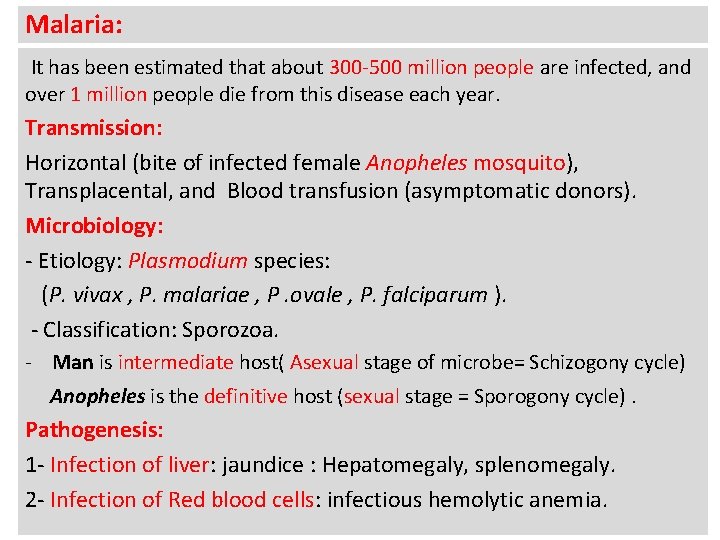 Malaria:

It has been estimated that about 300-500 million people are infected, and over 1 million people die from this disease each year.

Transmission:

Horizontal (bite of infected female Anopheles mosquito), Transplacental, and Blood transfusion (asymptomatic donors).

Microbiology:

- Etiology: Plasmodium species:
(P. vivax , P. malariae , P .ovale , P. falciparum ).

- Classification: Sporozoa.

- Man is intermediate host( Asexual stage of microbe= Schizogony cycle)
Anopheles is the definitive host (sexual stage = Sporogony cycle) .

Pathogenesis:

1- Infection of liver: jaundice : Hepatomegaly, splenomegaly.

2- Infection of Red blood cells: infectious hemolytic anemia.